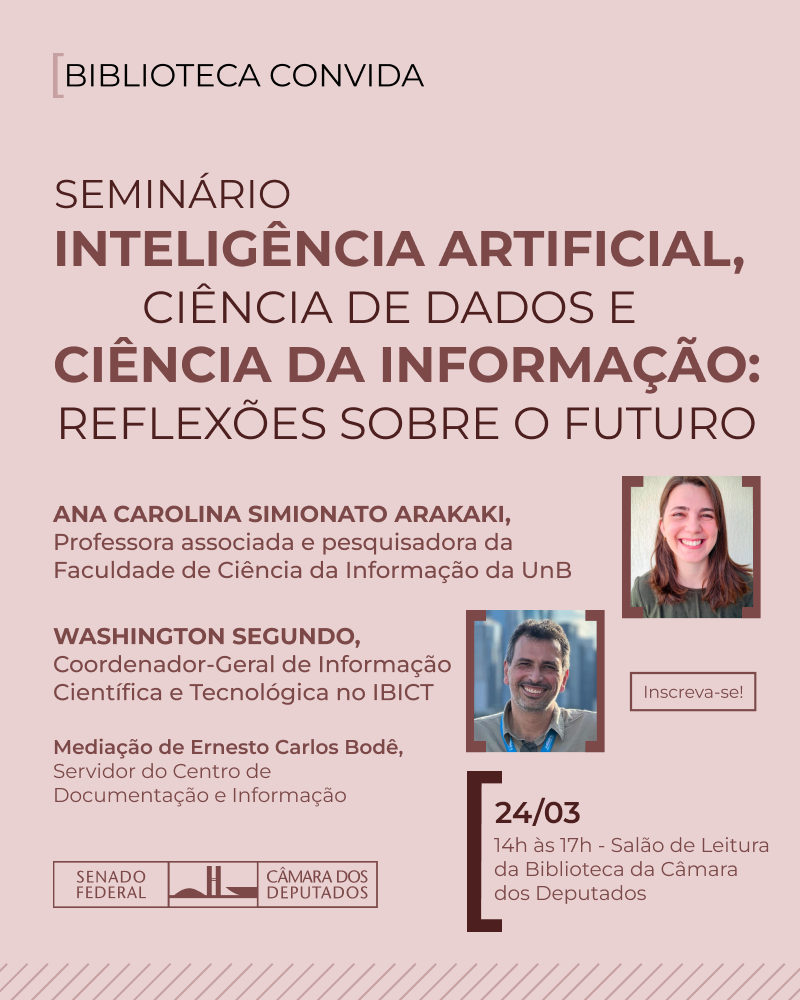 BIBLIOTECA CONVIDA

SEMINÁRIO
INTELIGÊNCIA ARTIFICIAL,
CIÊNCIA DE DADOS E
CIÊNCIA DA INFORMAÇÃO:
REFLEXÕES SOBRE O FUTURO

ANA CAROLINA SIMIONATO ARAKAKI,
Professora associada e pesquisadora da Faculdade de Ciência da Informação da UnB

WASHINGTON SEGUNDO,
Coordenador-Geral de Informação Científica e Tecnológica no IBICT

Inscreva-se!

Mediação de Ernesto Carlos Bodê,
Servidor do Centro de Documentação e Informação

24/03
14h às 17h - Salão de Leitura da Biblioteca da Câmara dos Deputados

SENADO FEDERAL
CÂMARA DOS DEPUTADOS